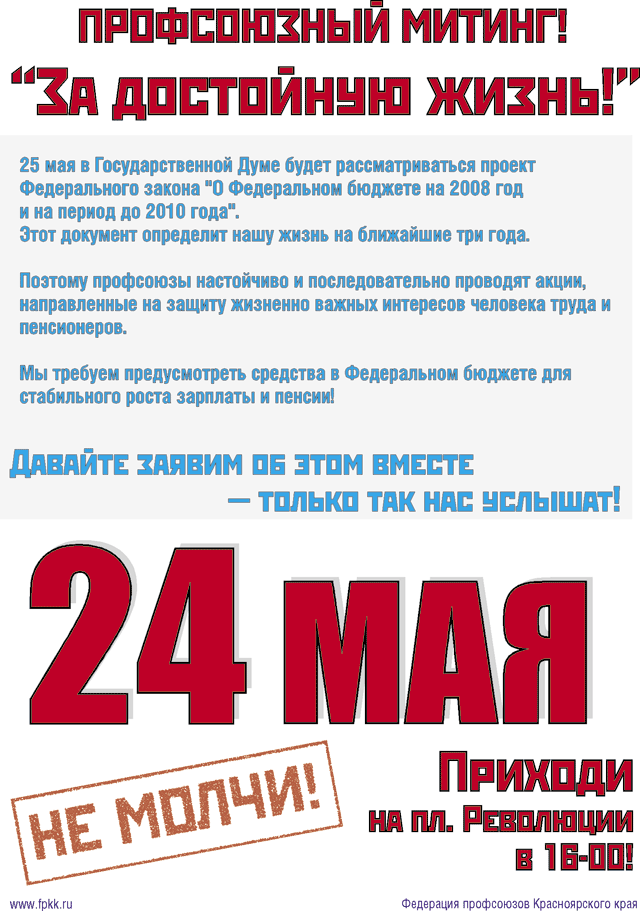 ПРОФСОЮЗНЫЙ МИТИНГ!

"За достойную жизнь!"

25 мая в Государственной Думе будет рассматриваться проект Федерального закона "О Федеральном бюджете на 2008 год и на период до 2010 года".
Этот документ определит нашу жизнь на ближайшие три года.

Поэтому профсоюзы настойчиво и последовательно проводят акции, направленные на защиту жизненно важных интересов человека труда и пенсионеров.

Мы требуем предусмотреть средства в Федеральном бюджете для стабильного роста зарплаты и пенсии!

Давайте заявим об этом вместе
— только так нас услышат!

24 МАЯ

НЕ МОЛЧИ!

Приходи
на пл. Революции
в 16-00!

www.fpkk.ru

Федерация профсоюзов Красноярского края